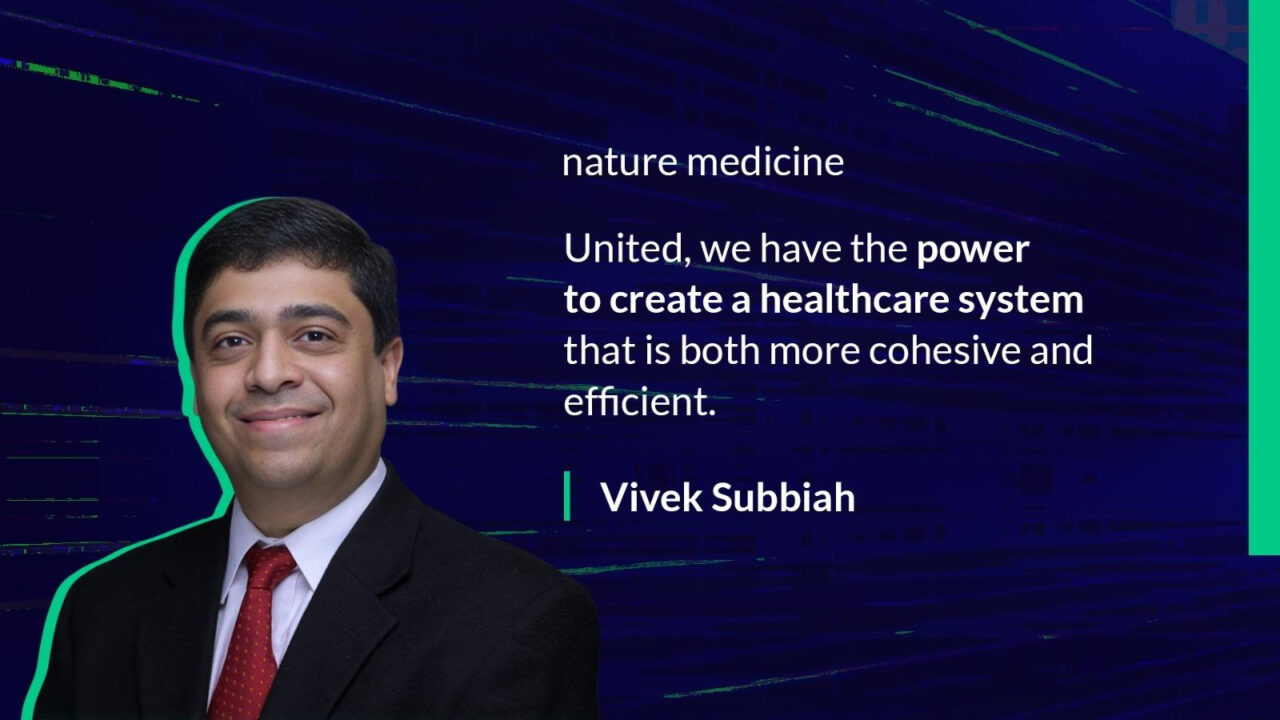 nature medicine

United, we have the power to create a healthcare system that is both more cohesive and efficient.

Vivek Subbiah